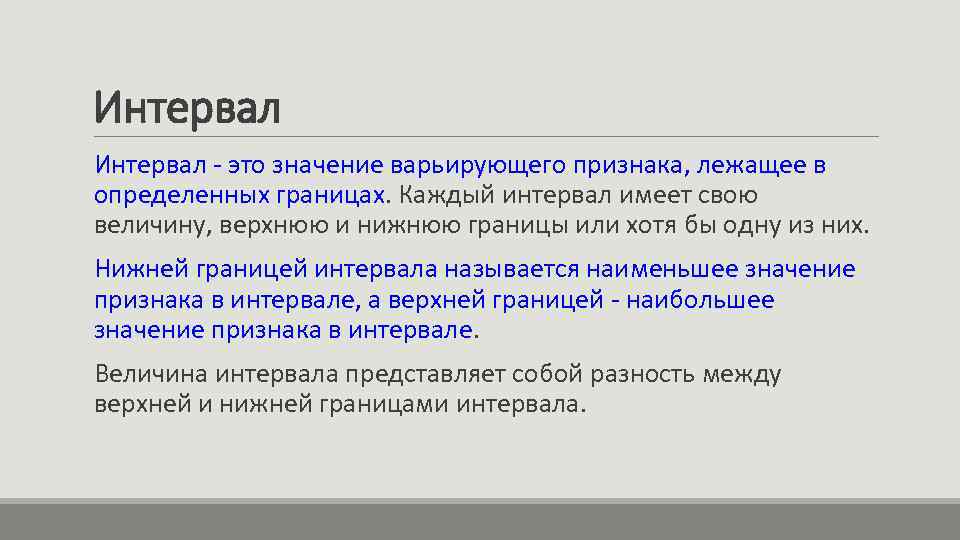 Интервал

Интервал - это значение варьирующего признака, лежащее в определенных границах. Каждый интервал имеет свою величину, верхнюю и нижнюю границы или хотя бы одну из них.

Нижней границей интервала называется наименьшее значение признака в интервале, а верхней границей - наибольшее значение признака в интервале.

Величина интервала представляет собой разность между верхней и нижней границами интервала.